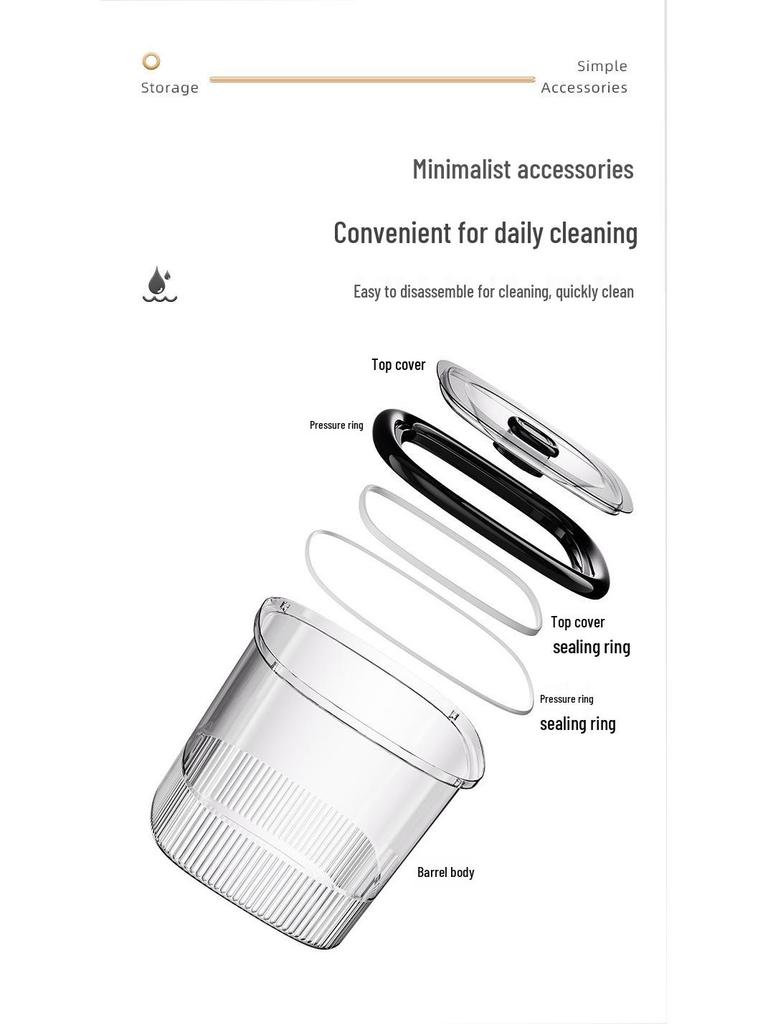 Storage

Simple Accessories

Minimalist accessories

Convenient for daily cleaning

Easy to disassemble for cleaning, quickly clean

Top cover

Pressure ring

Top cover sealing ring

Pressure ring sealing ring

Barrel body